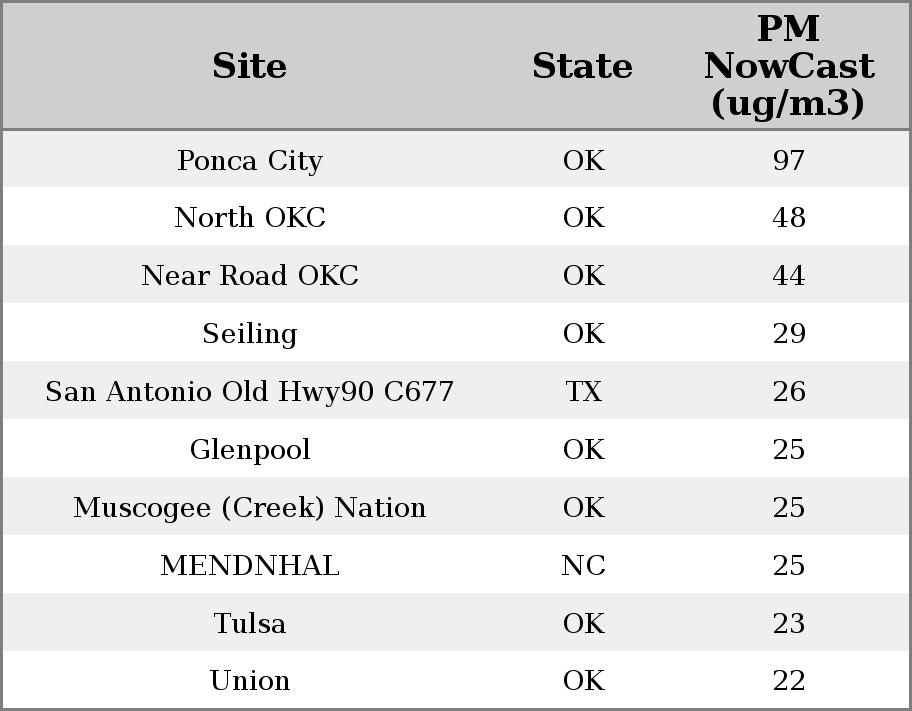 | Site | State | PM NowCast (ug/m3) |
|---|---|---|
| Ponca City | OK | 97 |
| North OKC | OK | 48 |
| Near Road OKC | OK | 44 |
| Seiling | OK | 29 |
| San Antonio Old Hwy90 C677 | TX | 26 |
| Glenpool | OK | 25 |
| Muscogee (Creek) Nation | OK | 25 |
| MENDNHAL | NC | 25 |
| Tulsa | OK | 23 |
| Union | OK | 22 |